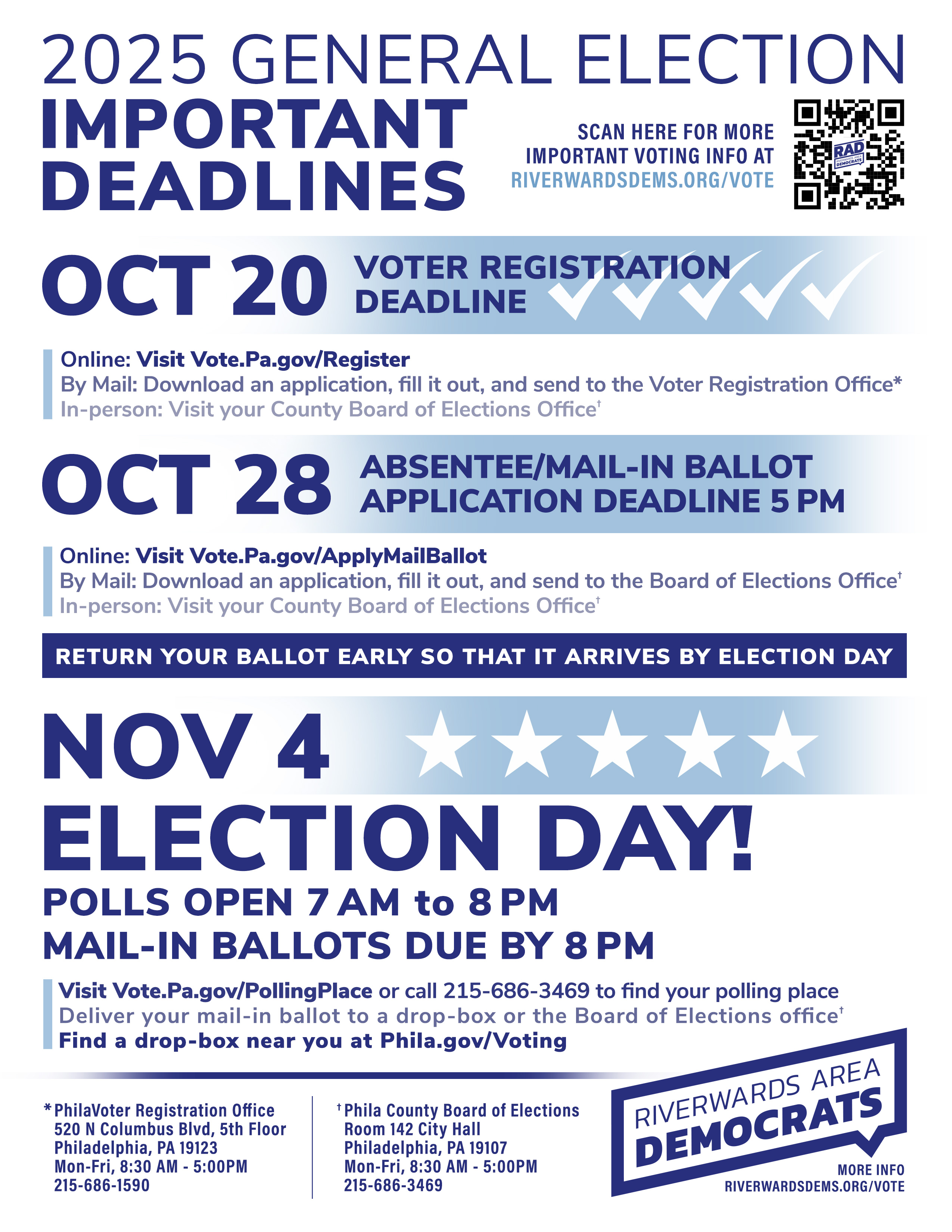 2025 GENERAL ELECTION
IMPORTANT DEADLINES

SCAN HERE FOR MORE IMPORTANT VOTING INFO AT RIVERWARDSDEMS.ORG/VOTE

RAD RIVERWARDS AREA DEMOCRATS

OCT 20 VOTER REGISTRATION DEADLINE

Online: Visit Vote.Pa.gov/Register
By Mail: Download an application, fill it out, and send to the Voter Registration Office*
In-person: Visit your County Board of Elections Office†

OCT 28 ABSENTEE/MAIL-IN BALLOT APPLICATION DEADLINE 5 PM

Online: Visit Vote.Pa.gov/ApplyMailBallot
By Mail: Download an application, fill it out, and send to the Board of Elections Office†
In-person: Visit your County Board of Elections Office†

RETURN YOUR BALLOT EARLY SO THAT IT ARRIVES BY ELECTION DAY

NOV 4
ELECTION DAY!
POLLS OPEN 7 AM to 8 PM
MAIL-IN BALLOTS DUE BY 8 PM

Visit Vote.Pa.gov/PollingPlace or call 215-686-3469 to find your polling place
Deliver your mail-in ballot to a drop-box or the Board of Elections office†
Find a drop-box near you at Phila.gov/Voting

* PhilaVoter Registration Office
520 N Columbus Blvd, 5th Floor
Philadelphia, PA 19123
Mon-Fri, 8:30 AM - 5:00PM
215-686-1590

† Phila County Board of Elections
Room 142 City Hall
Philadelphia, PA 19107
Mon-Fri, 8:30 AM - 5:00PM
215-686-3469

RIVERWARDS AREA DEMOCRATS

MORE INFO
RIVERWARDSDEMS.ORG/VOTE